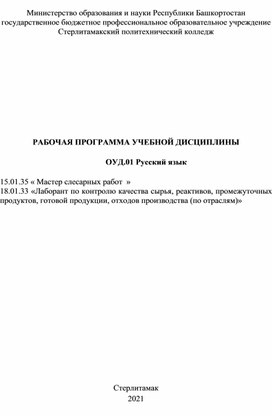 Министерство образования и науки Республики Башкортостан
государственное бюджетное профессиональное образовательное учреждение
Стерлитамакский политехнический колледж

РАБОЧАЯ ПРОГРАММА УЧЕБНОЙ ДИСЦИПЛИНЫ

ОУД.01 Русский язык

15.01.35 « Мастер слесарных работ »
18.01.33 «Лаборант по контролю качества сырья, реактивов, промежуточных продуктов, готовой продукции, отходов производства (по отраслям)»

Стерлитамак
2021